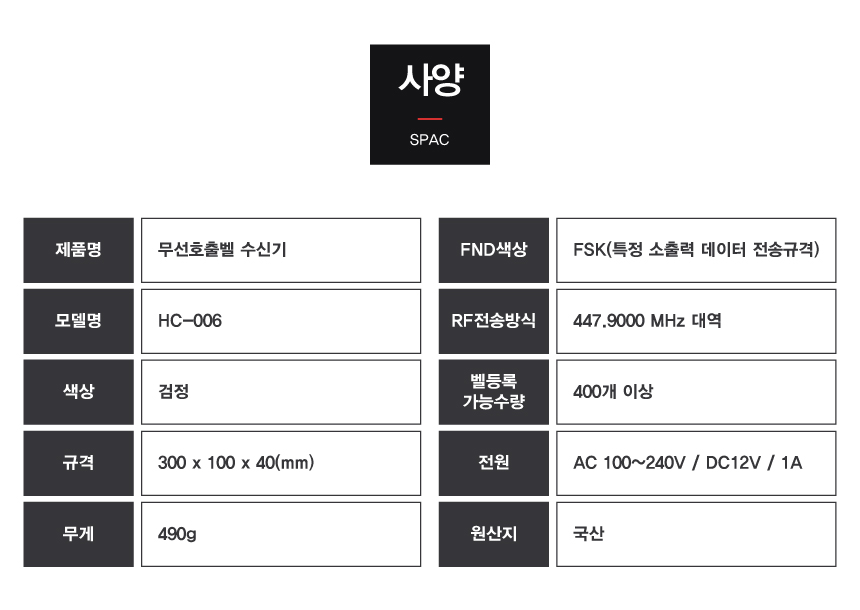 사양

SPAC

제품명
무선호출벨 수신기

모델명
HC-006

색상
검정

규격
300 x 100 x 40(mm)

무게
490g

FND색상
FSK(특정 소출력 데이터 전송규격)

RF전송방식
447.9000 MHz 대역

벨등록
가능수량
400개 이상

전원
AC 100~240V / DC12V / 1A

원산지
국산